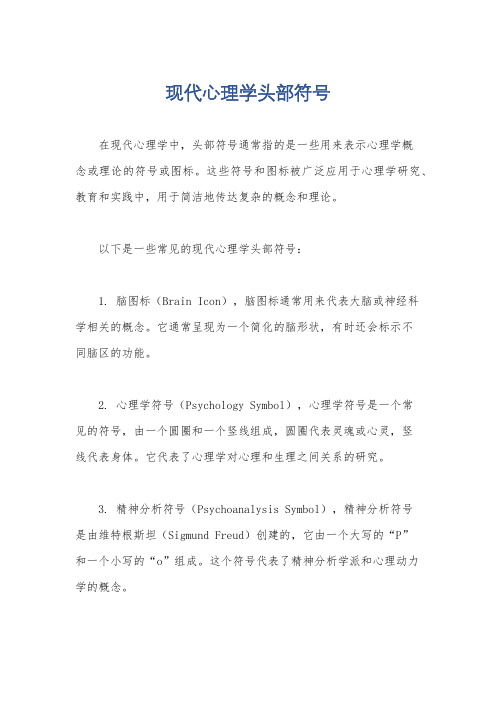 现代心理学头部符号

在现代心理学中，头部符号通常指的是一些用来表示心理学概念或理论的符号或图标。这些符号和图标被广泛应用于心理学研究、教育和实践中，用于简洁地传达复杂的概念和理论。

以下是一些常见的现代心理学头部符号：

1. 脑图标（Brain Icon），脑图标通常用来代表大脑或神经科学相关的概念。它通常呈现为一个简化的脑形状，有时还会标示不同脑区的功能。

2. 心理学符号（Psychology Symbol），心理学符号是一个常见的符号，由一个圆圈和一个竖线组成，圆圈代表灵魂或心灵，竖线代表身体。它代表了心理学对心理和生理之间关系的研究。

3. 精神分析符号（Psychoanalysis Symbol），精神分析符号是由维特根斯坦（Sigmund Freud）创建的，它由一个大写的“P”和一个小写的“o”组成。这个符号代表了精神分析学派和心理动力学的概念。